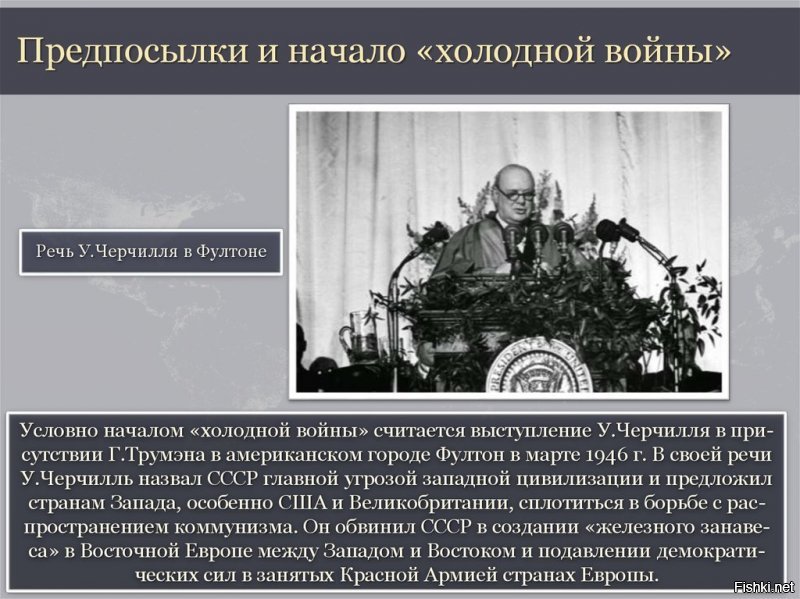 Предпосылки и начало «холодной войны»

Речь У.Черчилля в Фултоне

Условно началом «холодной войны» считается выступление У.Черчилля в присутствии Г.Трумэна в американском городе Фултон в марте 1946 г. В своей речи У.Черчилль назвал СССР главной угрозой западной цивилизации и предложил странам Запада, особенно США и Великобритании, сплотиться в борьбе с распространением коммунизма. Он обвинил СССР в создании «железного занавеса» в Восточной Европе между Западом и Востоком и подавлении демократических сил в занятых Красной Армией странах Европы.

Fishki.net